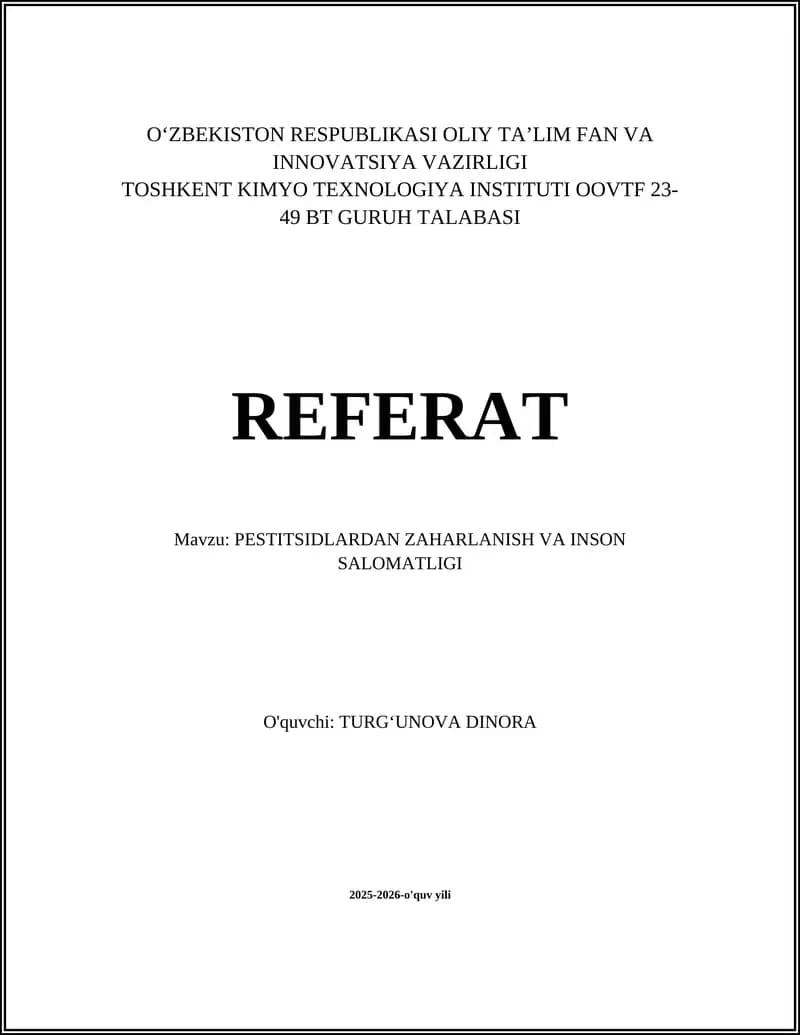 O‘ZBEKISTON RESPUBLIKASI OLIY TA’LIM FAN VA INNOVATSIYA VAZIRLIGI
TOSHKENT KIMYO TEXNOLOGIYA INSTITUTI OOVTF 23-49 BT GURUH TALABASI

REFERAT

Mavzu: PESTITSIDLARDAN ZAHARLANISH VA INSON SALOMATLIGI

O'quvchi: TURG‘UNOVA DINORA

2025-2026-o'quv yili